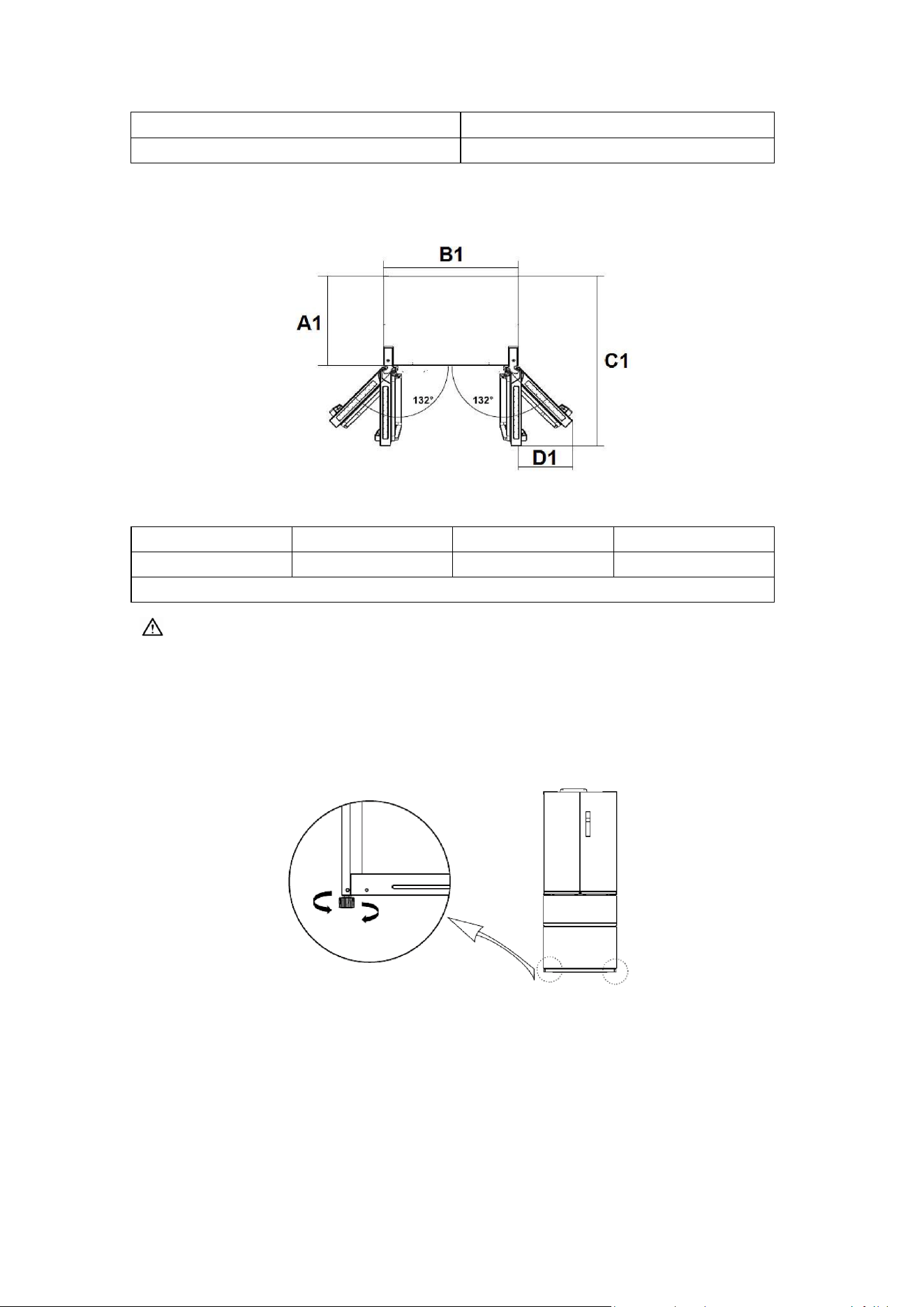 B1

A1

C1

132°

132°

D1